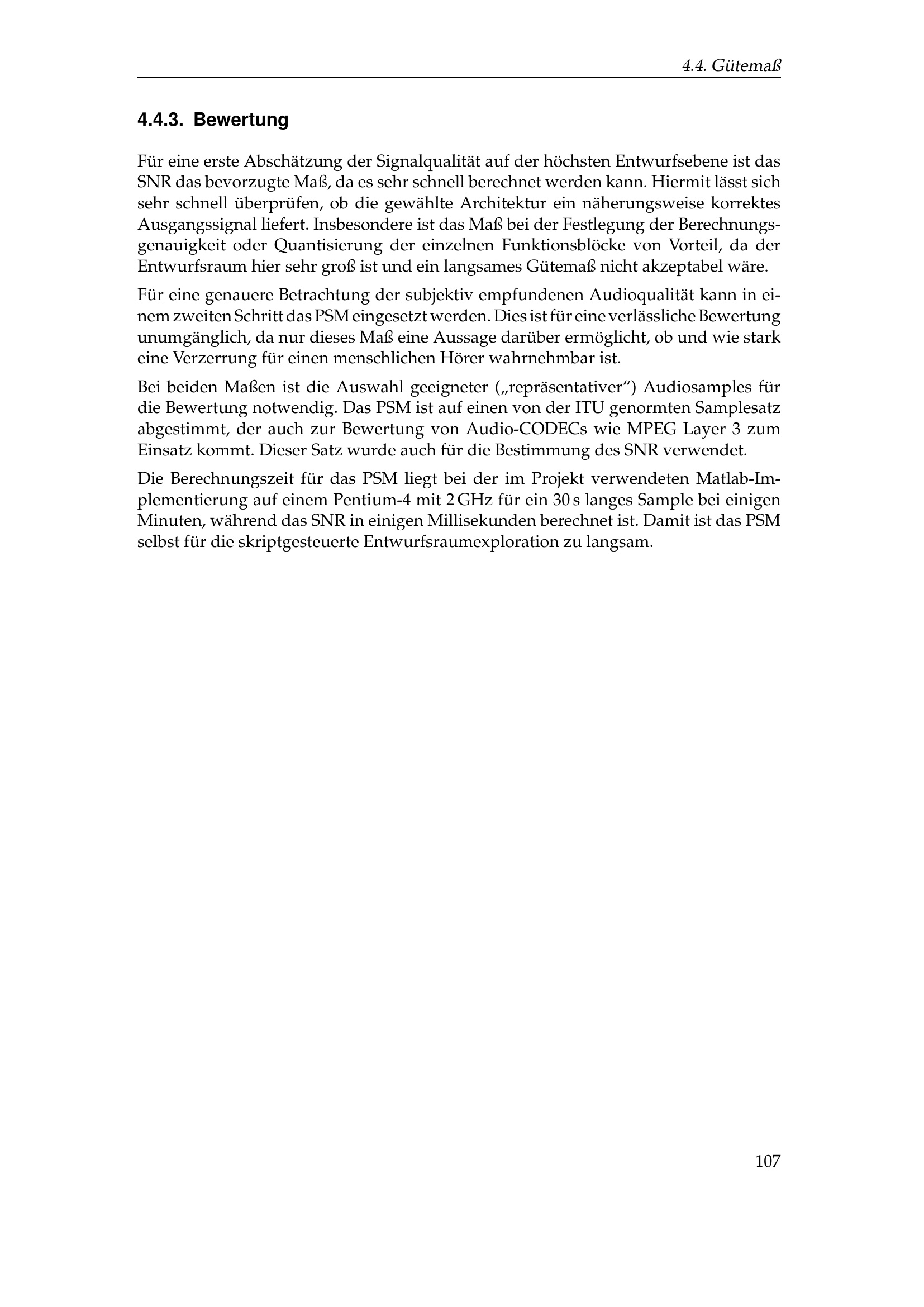 4.4. Gütemaß

4.4.3. Bewertung

Für eine erste Abschätzung der Signalqualität auf der höchsten Entwurfsebene ist das SNR das bevorzugte Maß, da es sehr schnell berechnet werden kann. Hiermit lässt sich sehr schnell überprüfen, ob die gewählte Architektur ein näherungsweise korrektes Ausgangssignal liefert. Insbesondere ist das Maß bei der Festlegung der Berechnungsgenauigkeit oder Quantisierung der einzelnen Funktionsblöcke von Vorteil, da der Entwurfsraum hier sehr groß ist und ein langsames Gütemaß nicht akzeptabel wäre.

Für eine genauere Betrachtung der subjektiv empfundenen Audioqualität kann in einem zweiten Schritt das PSM eingesetzt werden. Dies ist für eine verlässliche Bewertung unumgänglich, da nur dieses Maß eine Aussage darüber ermöglicht, ob und wie stark eine Verzerrung für einen menschlichen Hörer wahrnehmbar ist.

Bei beiden Maßen ist die Auswahl geeigneter („repräsentativer“) Audiosamples für die Bewertung notwendig. Das PSM ist auf einen von der ITU genormten Samplesatz abgestimmt, der auch zur Bewertung von Audio-CODECs wie MPEG Layer 3 zum Einsatz kommt. Dieser Satz wurde auch für die Bestimmung des SNR verwendet.

Die Berechnungszeit für das PSM liegt bei der im Projekt verwendeten Matlab-Implementierung auf einem Pentium-4 mit 2 GHz für ein 30 s langes Sample bei einigen Minuten, während das SNR in einigen Millisekunden berechnet ist. Damit ist das PSM selbst für die skriptgesteuerte Entwurfsraumexploration zu langsam.

107